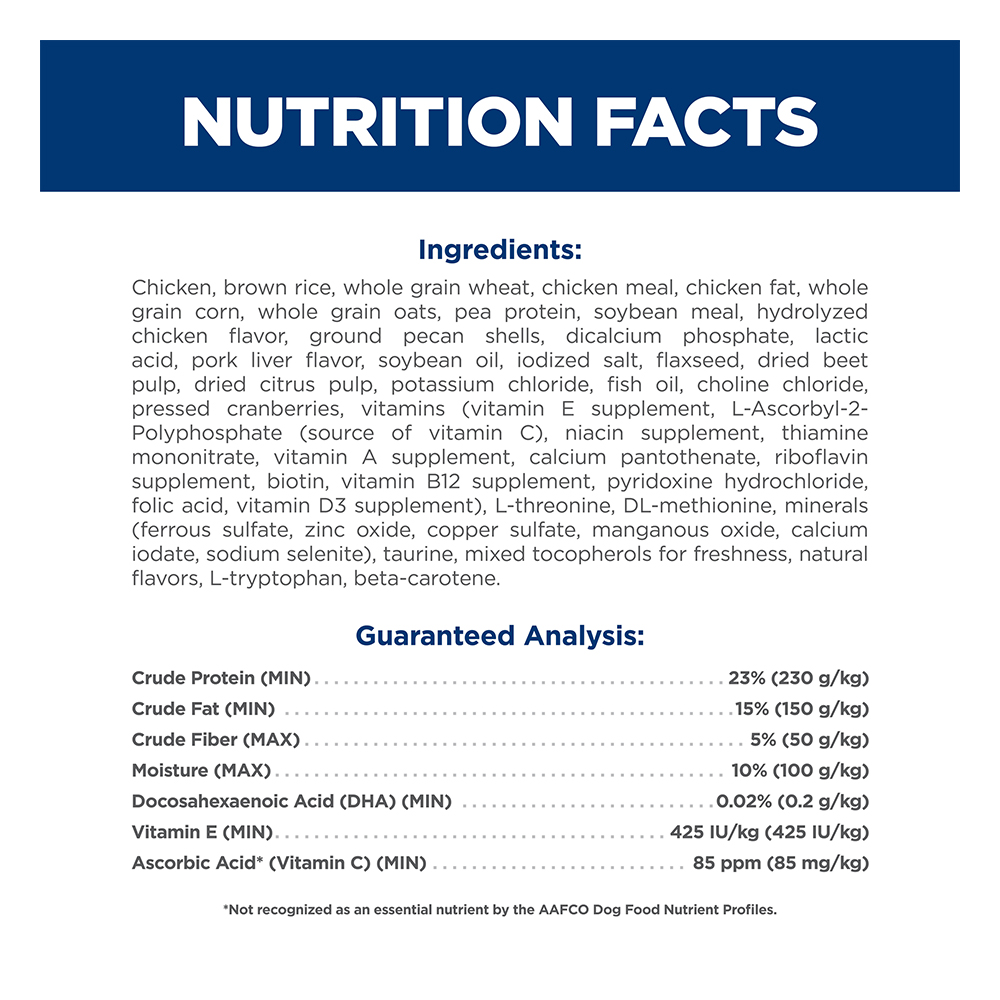 NUTRITION FACTS

Ingredients:

Chicken, brown rice, whole grain wheat, chicken meal, chicken fat, whole grain corn, whole grain oats, pea protein, soybean meal, hydrolyzed chicken flavor, ground pecan shells, dicalcium phosphate, lactic acid, pork liver flavor, soybean oil, iodized salt, flaxseed, dried beet pulp, dried citrus pulp, potassium chloride, fish oil, choline chloride, pressed cranberries, vitamins (vitamin E supplement, L-Ascorbyl-2-Polyphosphate (source of vitamin C), niacin supplement, thiamine mononitrate, vitamin A supplement, calcium pantothenate, riboflavin supplement, biotin, vitamin B12 supplement, pyridoxine hydrochloride, folic acid, vitamin D3 supplement), L-threonine, DL-methionine, minerals (ferrous sulfate, zinc oxide, copper sulfate, manganous oxide, calcium iodate, sodium selenite), taurine, mixed tocopherols for freshness, natural flavors, L-tryptophan, beta-carotene.

Guaranteed Analysis:

Crude Protein (MIN) 23% (230 g/kg)
Crude Fat (MIN) 15% (150 g/kg)
Crude Fiber (MAX) 5% (50 g/kg)
Moisture (MAX) 10% (100 g/kg)
Docosahexaenoic Acid (DHA) (MIN) 0.02% (0.2 g/kg)
Vitamin E (MIN) 425 IU/kg (425 IU/kg)
Ascorbic Acid* (Vitamin C) (MIN) 85 ppm (85 mg/kg)

*Not recognized as an essential nutrient by the AAFCO Dog Food Nutrient Profiles.